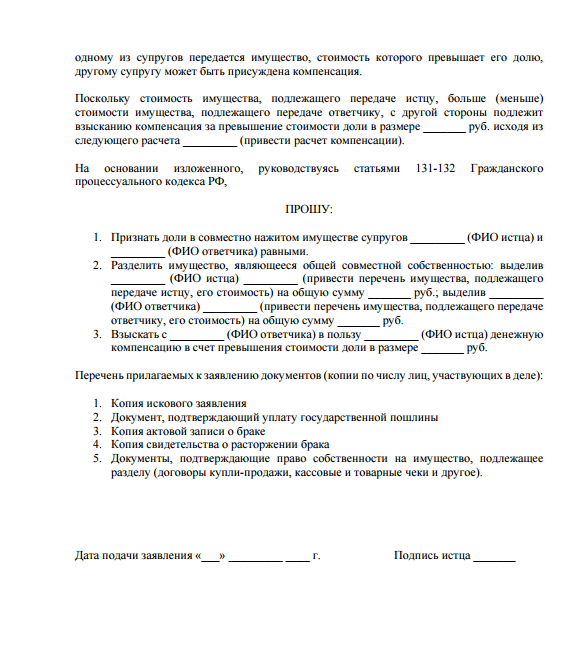 одному из супругов передается имущество, стоимость которого превышает его долю, другому супругу может быть присуждена компенсация.

Поскольку стоимость имущества, подлежащего передаче истцу, больше (меньше) стоимости имущества, подлежащего передаче ответчику, с другой стороны подлежит взысканию компенсация за превышение стоимости доли в размере _______ руб. исходя из следующего расчета _________ (привести расчет компенсации).

На основании изложенного, руководствуясь статьями 131-132 Гражданского процессуального кодекса РФ,

ПРОШУ:

1. Признать доли в совместно нажитом имуществе супругов _________ (ФИО истца) и _________ (ФИО ответчика) равными.
2. Разделить имущество, являющееся общей совместной собственностью: выделив _________ (ФИО истца) _________ (привести перечень имущества, подлежащего передаче истцу, его стоимость) на общую сумму _______ руб.; выделив _________ (ФИО ответчика) _________ (привести перечень имущества, подлежащего передаче ответчику, его стоимость) на общую сумму _______ руб.
3. Взыскать с _________ (ФИО ответчика) в пользу _________ (ФИО истца) денежную компенсацию в счет превышения стоимости доли в размере _______ руб.

Перечень прилагаемых к заявлению документов (копии по числу лиц, участвующих в деле):

1. Копия искового заявления
2. Документ, подтверждающий уплату государственной пошлины
3. Копия актовой записи о браке
4. Копия свидетельства о расторжении брака
5. Документы, подтверждающие право собственности на имущество, подлежащее разделу (договоры купли-продажи, кассовые и товарные чеки и другое).

Дата подачи заявления «___» _________ ____ г.

Подпись истца _______